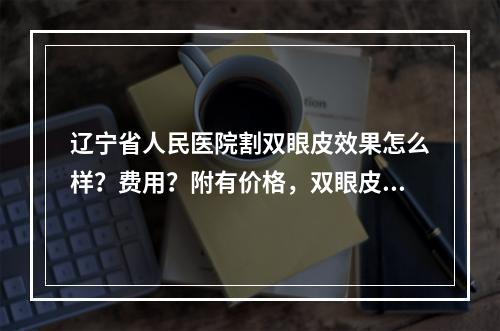 辽宁省人民医院割双眼皮效果怎么样？费用？附有价格，双眼皮…